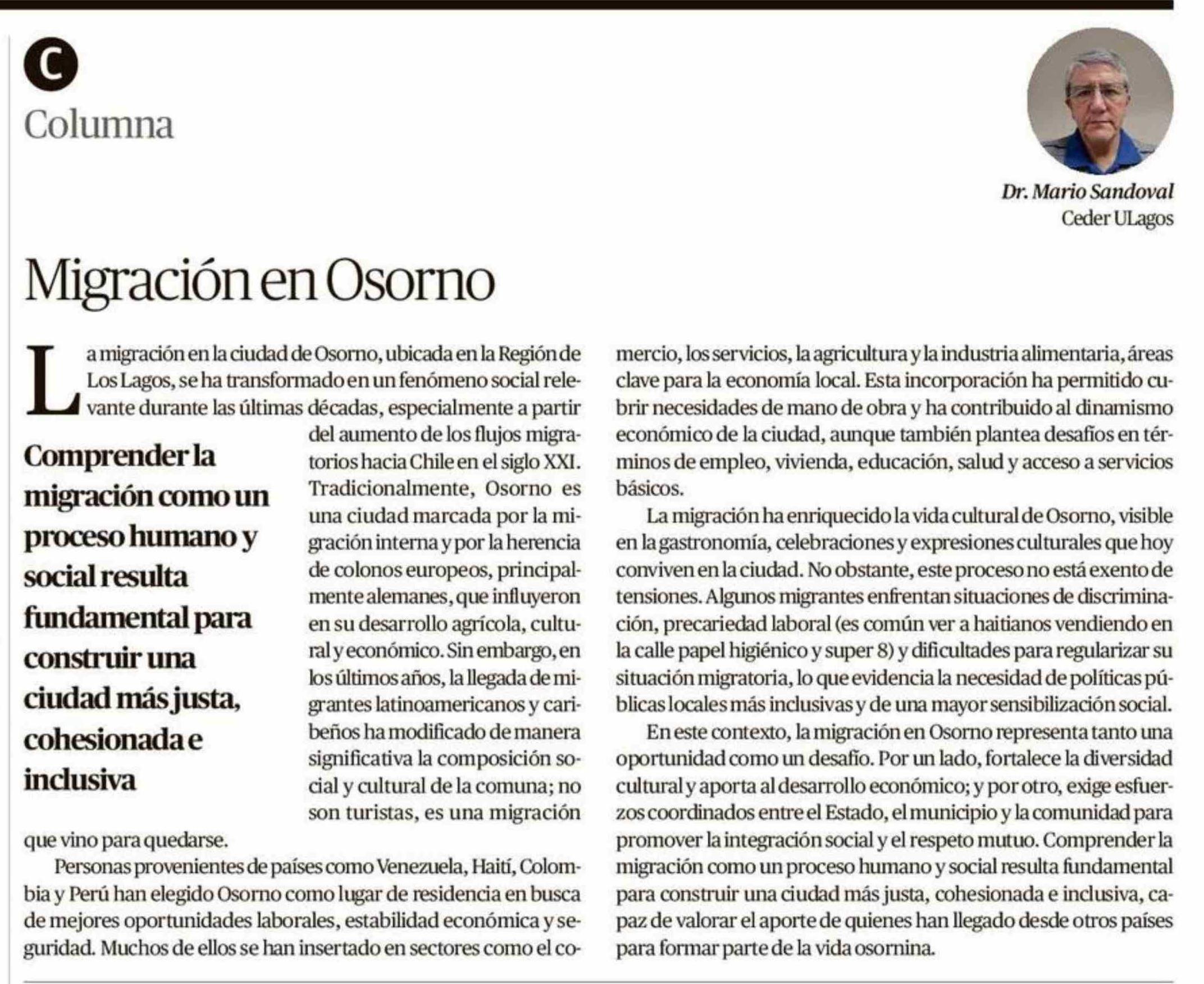 C
Columna

Dr. Mario Sandoval
Ceder ULagos

Migración en Osorno

La migración en la ciudad de Osorno, ubicada en la Región de Los Lagos, se ha transformado en un fenómeno social relevante durante las últimas décadas, especialmente a partir del aumento de los flujos migratorios hacia Chile en el siglo XXI. Tradicionalmente, Osorno es una ciudad marcada por la migración interna y por la herencia de colonos europeos, principalmente alemanes, que influyeron en su desarrollo agrícola, cultural y económico. Sin embargo, en los últimos años, la llegada de migrantes latinoamericanos y caribeños ha modificado de manera significativa la composición social y cultural de la comuna; no son turistas, es una migración que vino para quedarse.

Comprender la migración como un proceso humano y social resulta fundamental para construir una ciudad más justa, cohesionada e inclusiva

Personas provenientes de países como Venezuela, Haití, Colombia y Perú han elegido Osorno como lugar de residencia en busca de mejores oportunidades laborales, estabilidad económica y seguridad. Muchos de ellos se han insertado en sectores como el comercio, los servicios, la agricultura y la industria alimentaria, áreas clave para la economía local. Esta incorporación ha permitido cubrir necesidades de mano de obra y ha contribuido al dinamismo económico de la ciudad, aunque también plantea desafíos en términos de empleo, vivienda, educación, salud y acceso a servicios básicos.

La migración ha enriquecido la vida cultural de Osorno, visible en la gastronomía, celebraciones y expresiones culturales que hoy conviven en la ciudad. No obstante, este proceso no está exento de tensiones. Algunos migrantes enfrentan situaciones de discriminación, precariedad laboral (es común ver a haitianos vendiendo en la calle papel higiénico y super 8) y dificultades para regularizar su situación migratoria, lo que evidencia la necesidad de políticas públicas locales más inclusivas y de una mayor sensibilización social.

En este contexto, la migración en Osorno representa tanto una oportunidad como un desafío. Por un lado, fortalece la diversidad cultural y aporta al desarrollo económico; y por otro, exige esfuerzos coordinados entre el Estado, el municipio y la comunidad para promover la integración social y el respeto mutuo. Comprender la migración como un proceso humano y social resulta fundamental para construir una ciudad más justa, cohesionada e inclusiva, capaz de valorar el aporte de quienes han llegado desde otros países para formar parte de la vida osornina.